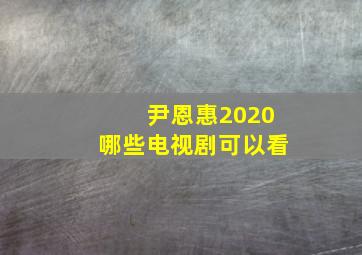 尹恩惠2020
哪些电视剧可以看